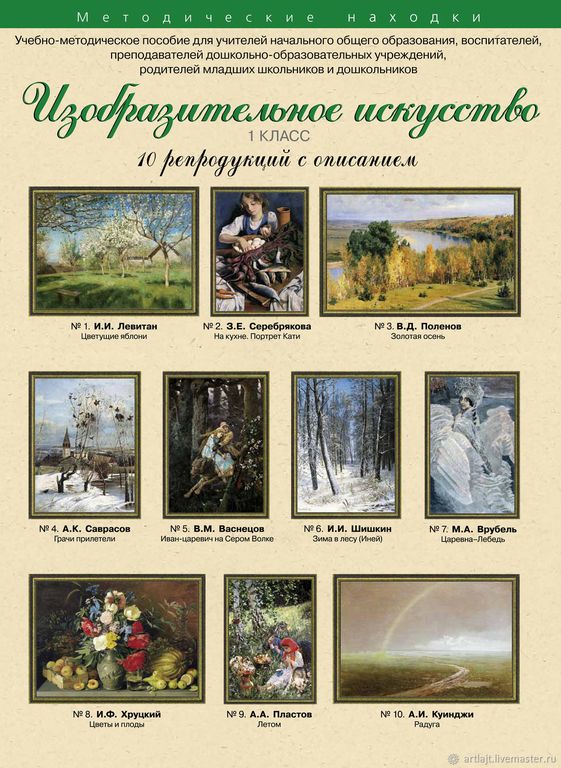 Методические находки

Учебно-методическое пособие для учителей начального общего образования, воспитателей, преподавателей дошкольно-образовательных учреждений, родителей младших школьников и дошкольников

Изобразительное искусство

1 КЛАСС

10 репродукций с описанием

№ 1. И.И. Левитан
Цветущие яблони

№ 2. З.Е. Серебрякова
На кухне. Портрет Кати

№ 3. В.Д. Поленов
Золотая осень

№ 4. А.К. Саврасов
Грачи прилетели

№ 5. В.М. Васнецов
Иван-царевич на Сером Волке

№ 6. И.И. Шишкин
Зима в лесу (Иней)

№ 7. М.А. Врубель
Царевна–Лебедь

№ 8. И.Ф. Хруцкий
Цветы и плоды

№ 9. А.А. Пластов
Летом

№ 10. А.И. Куинджи
Радуга

artlajt.livemaster.ru